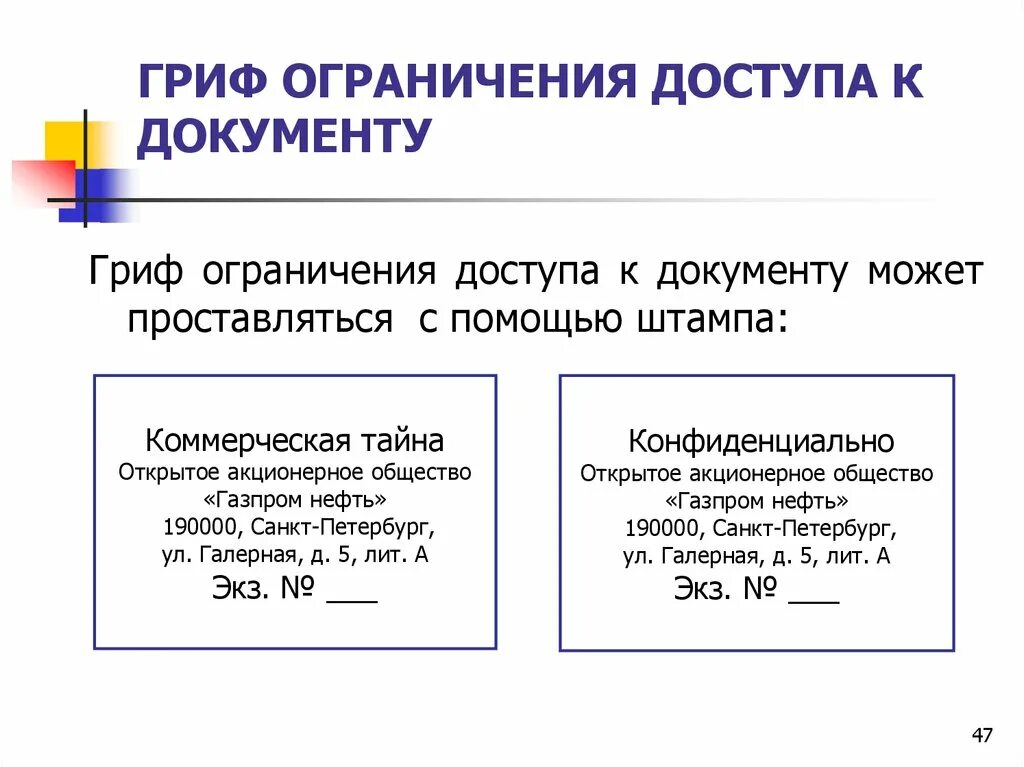 ГРИФ ОГРАНИЧЕНИЯ ДОСТУПА К ДОКУМЕНТУ

Гриф ограничения доступа к документу может проставляться с помощью штампа:

Коммерческая тайна
Открытое акционерное общество
«Газпром нефть»
190000, Санкт-Петербург,
ул. Галерная, д. 5, лит. А
Экз. № ___

Конфиденциально
Открытое акционерное общество
«Газпром нефть»
190000, Санкт-Петербург,
ул. Галерная, д. 5, лит. А
Экз. № ___

47